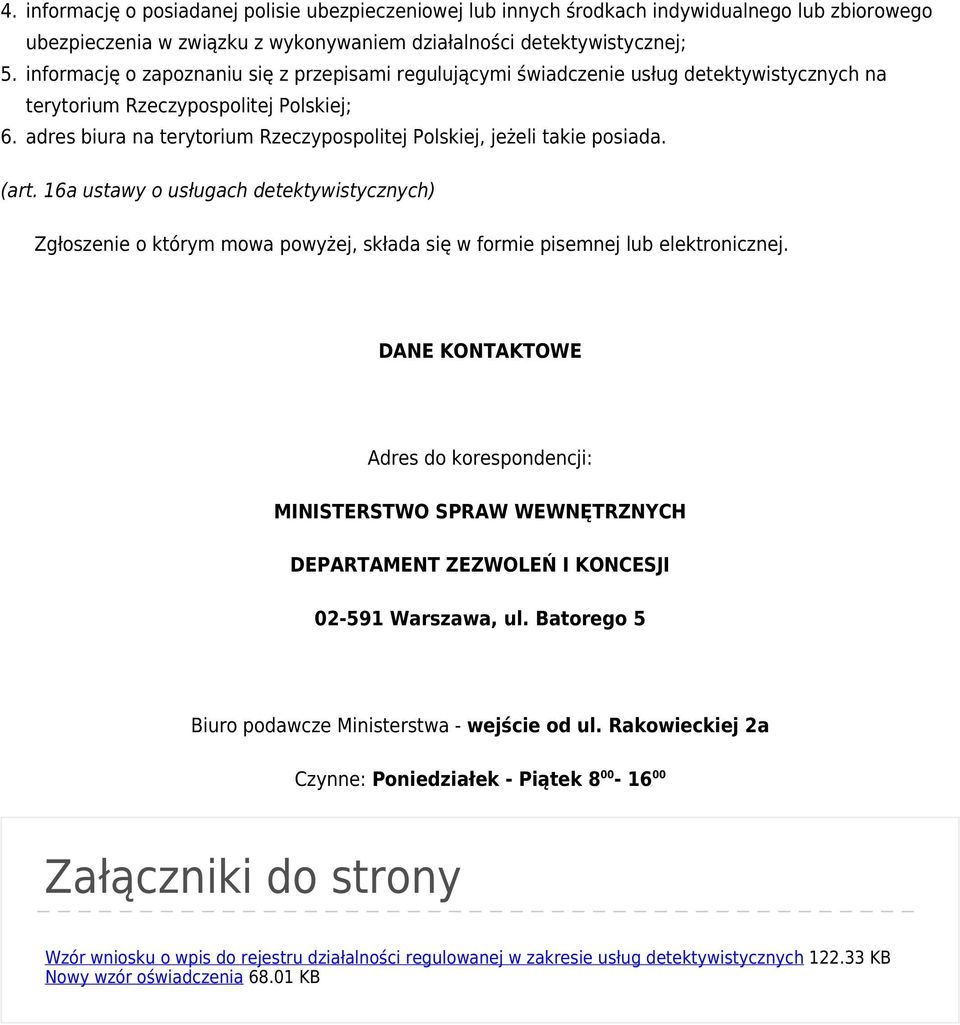 4. informację o posiadanej polisie ubezpieczeniowej lub innych środkach indywidualnego lub zbiorowego ubezpieczenia w związku z wykonywaniem działalności detektywistycznej;
5. informację o zapoznaniu się z przepisami regulującymi świadczenie usług detektywistycznych na terytorium Rzeczypospolitej Polskiej;
6. adres biura na terytorium Rzeczypospolitej Polskiej, jeżeli takie posiada.

(art. 16a ustawy o usługach detektywistycznych)

Zgłoszenie o którym mowa powyżej, składa się w formie pisemnej lub elektronicznej.

DANE KONTAKTOWE

Adres do korespondencji:

MINISTERSTWO SPRAW WEWNĘTRZNYCH

DEPARTAMENT ZEZWOLEŃ I KONCESJI

02-591 Warszawa, ul. Batorego 5

Biuro podawcze Ministerstwa - wejście od ul. Rakowieckiej 2a

Czynne: Poniedziałek - Piątek $8^{00}$- $16^{00}$

Załączniki do strony

Wzór wniosku o wpis do rejestru działalności regulowanej w zakresie usług detektywistycznych 122.33 KB
Nowy wzór oświadczenia 68.01 KB